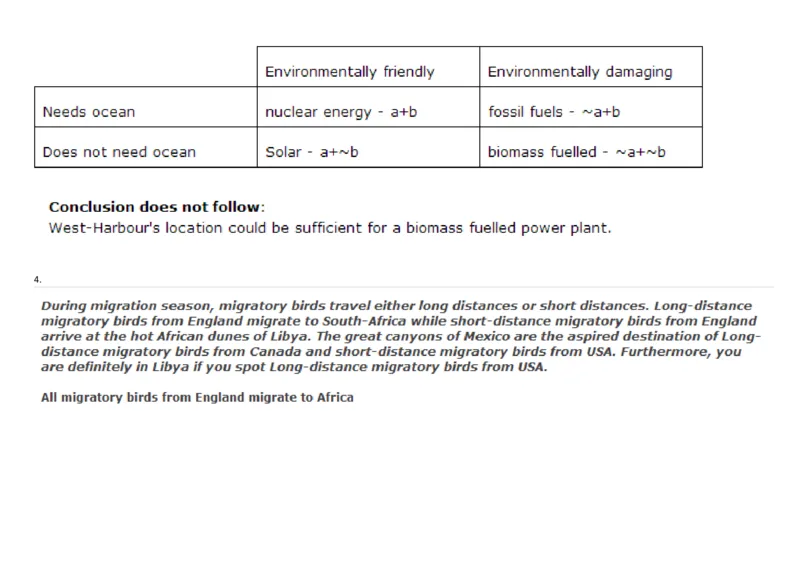 |  | Environmentally friendly | Environmentally damaging |
|---|---|---|
| Needs ocean | nuclear energy - a+b | fossil fuels - ~a+b |
| Does not need ocean | Solar - a+~b | biomass fuelled - ~a+~b |

Conclusion does not follow:
West-Harbour's location could be sufficient for a biomass fuelled power plant.

4.

During migration season, migratory birds travel either long distances or short distances. Long-distance migratory birds from England migrate to South-Africa while short-distance migratory birds from England arrive at the hot African dunes of Libya. The great canyons of Mexico are the aspired destination of Long-distance migratory birds from Canada and short-distance migratory birds from USA. Furthermore, you are definitely in Libya if you spot Long-distance migratory birds from USA.

All migratory birds from England migrate to Africa